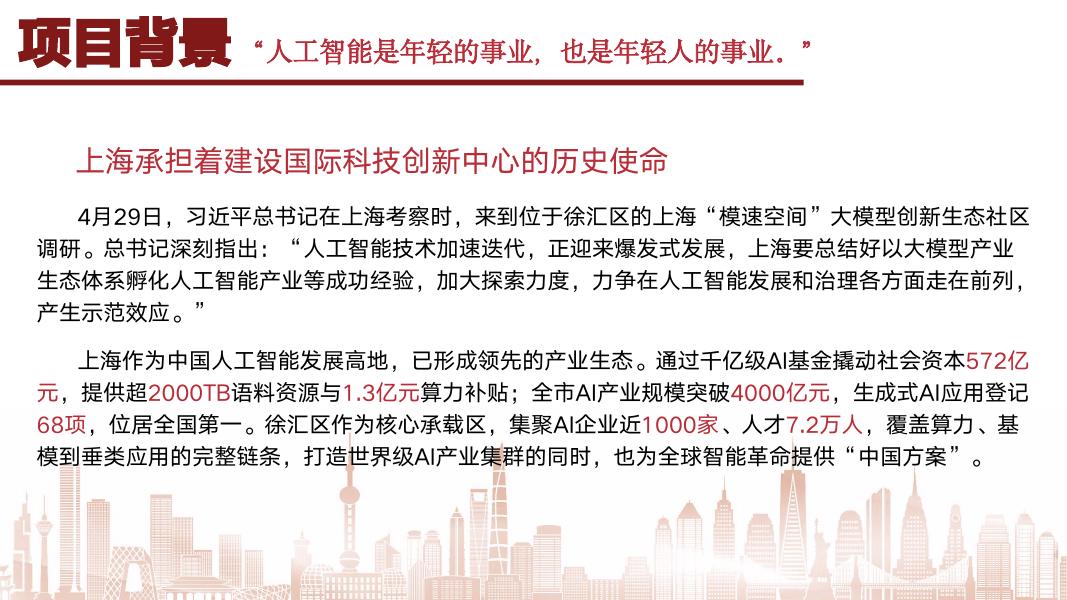 项目背景 “人工智能是年轻的事业，也是年轻人的事业。”

上海承担着建设国际科技创新中心的历史使命

4月29日，习近平总书记在上海考察时，来到位于徐汇区的上海“模速空间”大模型创新生态社区调研。总书记深刻指出：“人工智能技术加速迭代，正迎来爆发式发展，上海要总结好以大模型产业生态体系孵化人工智能产业等成功经验，加大探索力度，力争在人工智能发展和治理各方面走在前列，产生示范效应。”

上海作为中国人工智能发展高地，已形成领先的产业生态。通过千亿级AI基金撬动社会资本572亿元，提供超2000TB语料资源与1.3亿元算力补贴；全市AI产业规模突破4000亿元，生成式AI应用登记68项，位居全国第一。徐汇区作为核心承载区，集聚AI企业近1000家、人才7.2万人，覆盖算力、基模到垂类应用的完整链条，打造世界级AI产业集群的同时，也为全球智能革命提供“中国方案”。